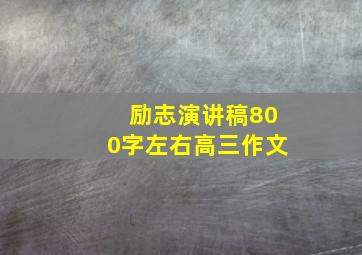 励志演讲稿800字左右高三作文